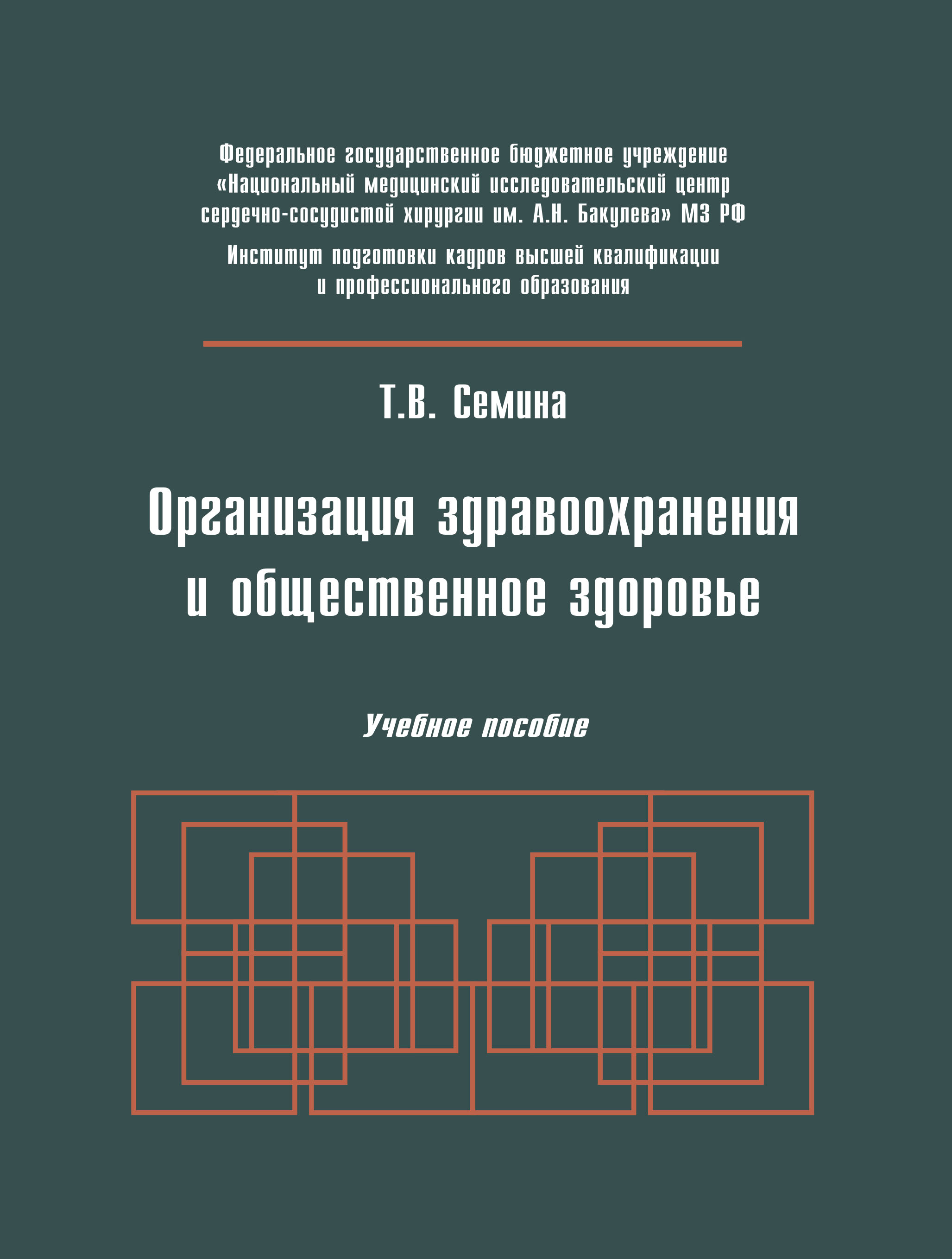 Федеральное государственное бюджетное учреждение «Национальный медицинский исследовательский центр сердечно-сосудистой хирургии им. А.Н. Бакулева» МЗ РФ

Институт подготовки кадров высшей квалификации и профессионального образования

Т.В. Семина

Организация здравоохранения и общественное здоровье

Учебное пособие